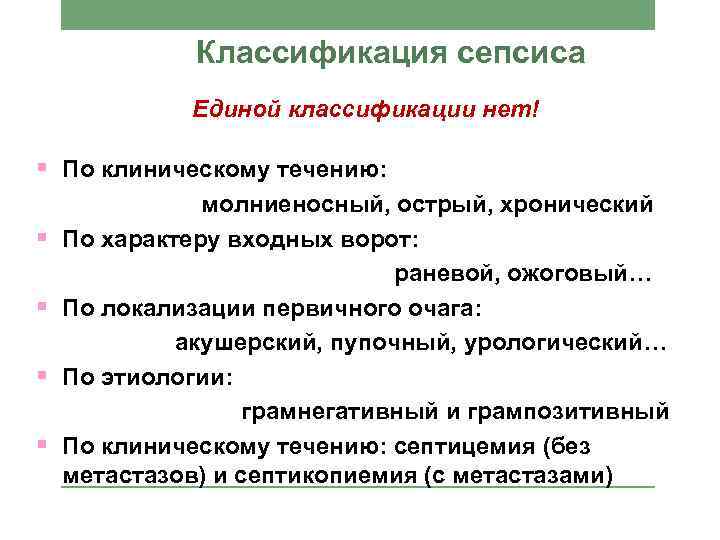 Классификация сепсиса

Единой классификации нет!

По клиническому течению:
молниеносный, острый, хронический

По характеру входных ворот:
раневой, ожоговый…

По локализации первичного очага:
акушерский, пупочный, урологический…

По этиологии:
грамнегативный и грампозитивный

По клиническому течению: септицемия (без метастазов) и септикопиемия (с метастазами)